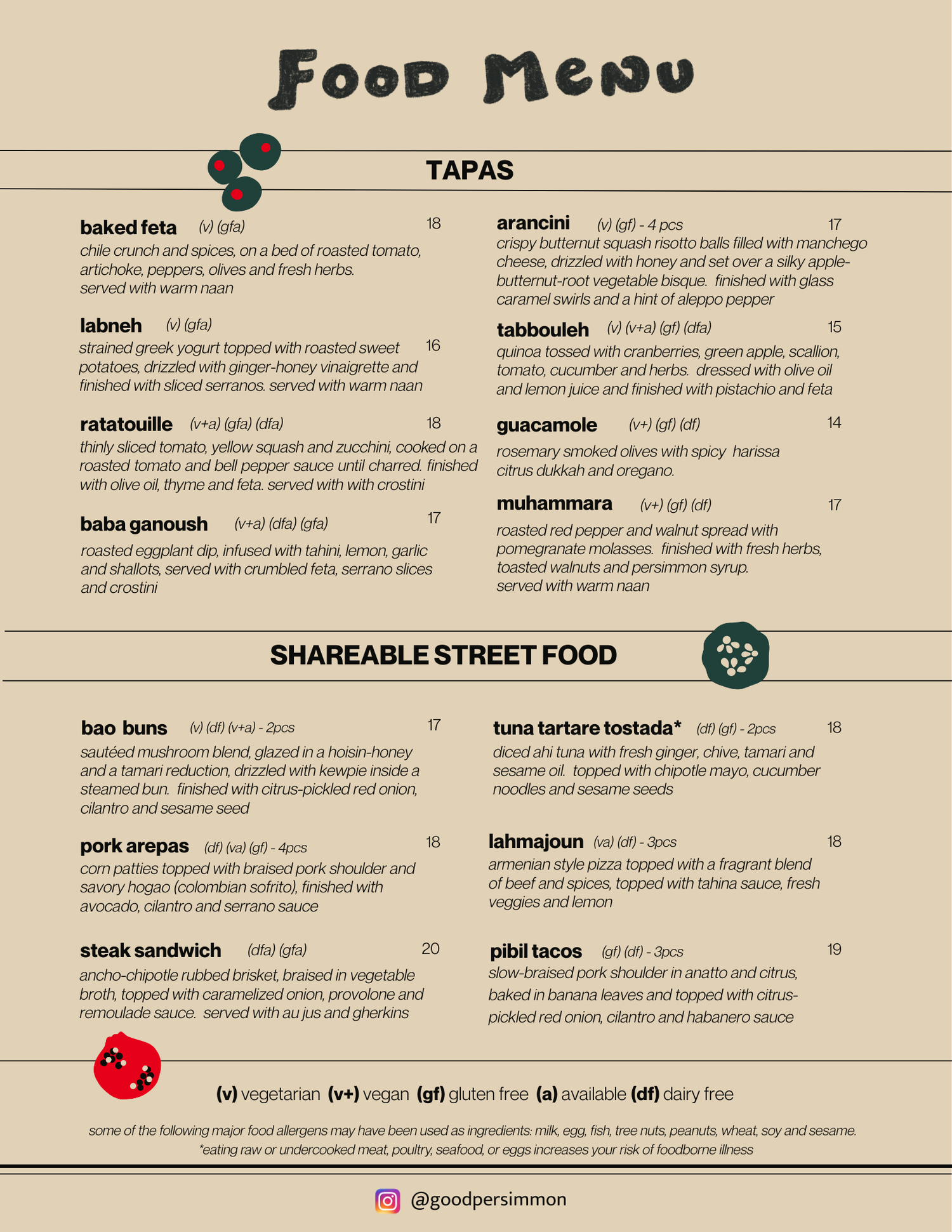 FOOD MENU

TAPAS

baked feta (v) (gfa) 18
chile crunch and spices, on a bed of roasted tomato, artichoke, peppers, olives and fresh herbs. served with warm naan

labneh (v) (gfa) 16
strained greek yogurt topped with roasted sweet potatoes, drizzled with ginger-honey vinaigrette and finished with sliced serranos. served with warm naan

ratatouille (v+a) (gfa) (dfa) 18
thinly sliced tomato, yellow squash and zucchini, cooked on a roasted tomato and bell pepper sauce until charred. finished with olive oil, thyme and feta. served with with crostini

baba ganoush (v+a) (dfa) (gfa) 17
roasted eggplant dip, infused with tahini, lemon, garlic and shallots, served with crumbled feta, serrano slices and crostini

arancini (v) (gf) - 4 pcs 17
crispy butternut squash risotto balls filled with manchego cheese, drizzled with honey and set over a silky apple-butternut-root vegetable bisque. finished with glass caramel swirls and a hint of aleppo pepper

tabbouleh (v) (v+a) (gf) (dfa) 15
quinoa tossed with cranberries, green apple, scallion, tomato, cucumber and herbs. dressed with olive oil and lemon juice and finished with pistachio and feta

guacamole (v+) (gf) (df) 14
rosemary smoked olives with spicy harissa citrus dukkah and oregano.

muhammara (v+) (gf) (df) 17
roasted red pepper and walnut spread with pomegranate molasses. finished with fresh herbs, toasted walnuts and persimmon syrup. served with warm naan

SHAREABLE STREET FOOD

bao buns (v) (df) (v+a) - 2pcs 17
sautéed mushroom blend, glazed in a hoisin-honey and a tamari reduction, drizzled with kewpie inside a steamed bun. finished with citrus-pickled red onion, cilantro and sesame seed

pork arepas (df) (va) (gf) - 4pcs 18
corn patties topped with braised pork shoulder and savory hogao (colombian sofrito), finished with avocado, cilantro and serrano sauce

steak sandwich (dfa) (gfa) 20
ancho-chipotle rubbed brisket, braised in vegetable broth, topped with caramelized onion, provolone and remoulade sauce. served with au jus and gherkins

tuna tartare tostada* (df) (gf) - 2pcs 18
diced ahi tuna with fresh ginger, chive, tamari and sesame oil. topped with chipotle mayo, cucumber noodles and sesame seeds

lahmajoun (va) (df) - 3pcs 18
armenian style pizza topped with a fragrant blend of beef and spices, topped with tahina sauce, fresh veggies and lemon

pibil tacos (gf) (df) - 3pcs 19
slow-braised pork shoulder in anatto and citrus, baked in banana leaves and topped with citrus-pickled red onion, cilantro and habanero sauce

(v) vegetarian (v+) vegan (gf) gluten free (a) available (df) dairy free

some of the following major food allergens may have been used as ingredients: milk, egg, fish, tree nuts, peanuts, wheat, soy and sesame.
*eating raw or undercooked meat, poultry, seafood, or eggs increases your risk of foodborne illness

@goodpersimmon